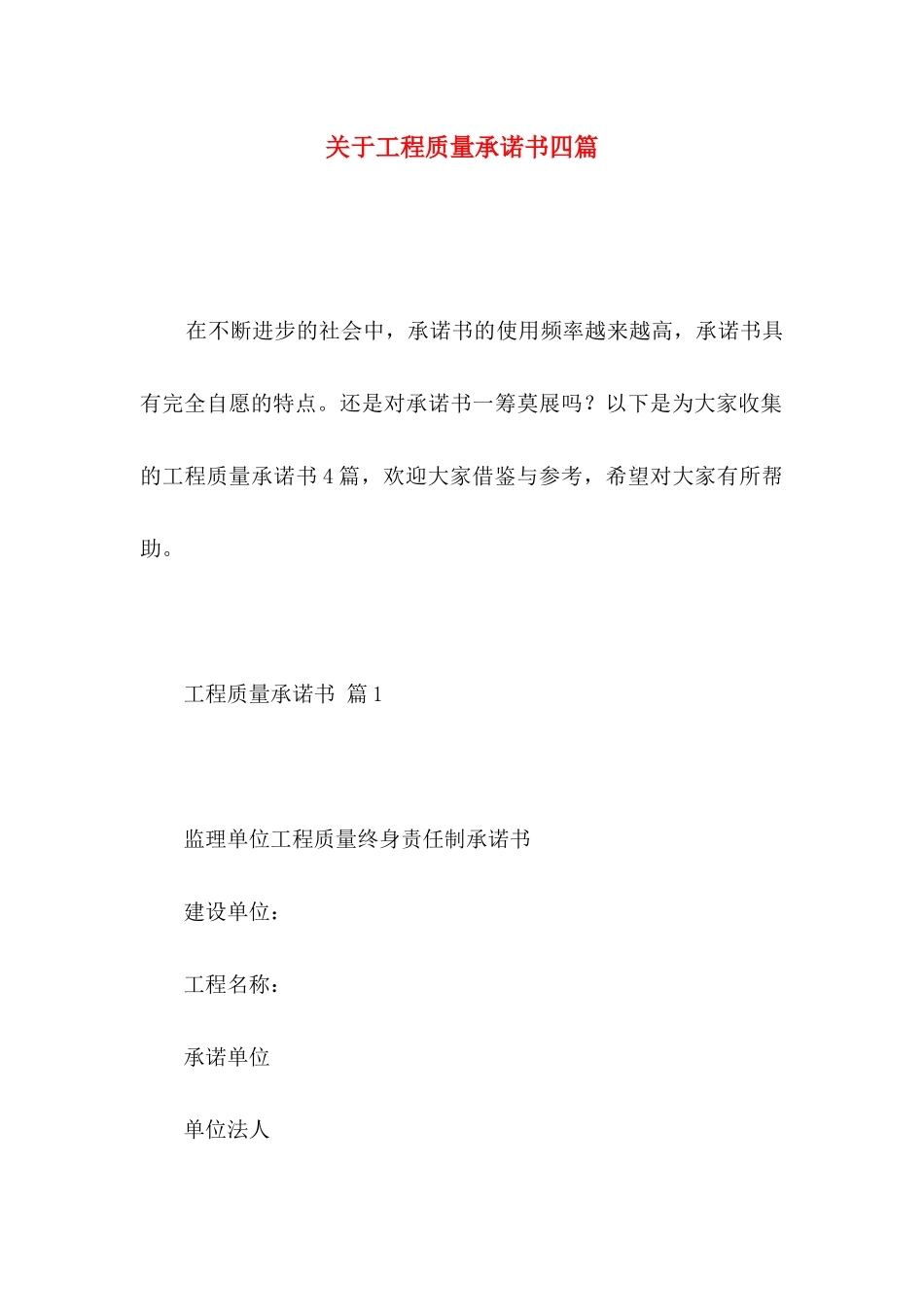 关于工程质量承诺书四篇

在不断进步的社会中，承诺书的使用频率越来越高，承诺书具有完全自愿的特点。还是对承诺书一筹莫展吗？以下是为大家收集的工程质量承诺书4篇，欢迎大家借鉴与参考，希望对大家有所帮助。

工程质量承诺书 篇1

监理单位工程质量终身责任制承诺书

建设单位：

工程名称：

承诺单位

单位法人